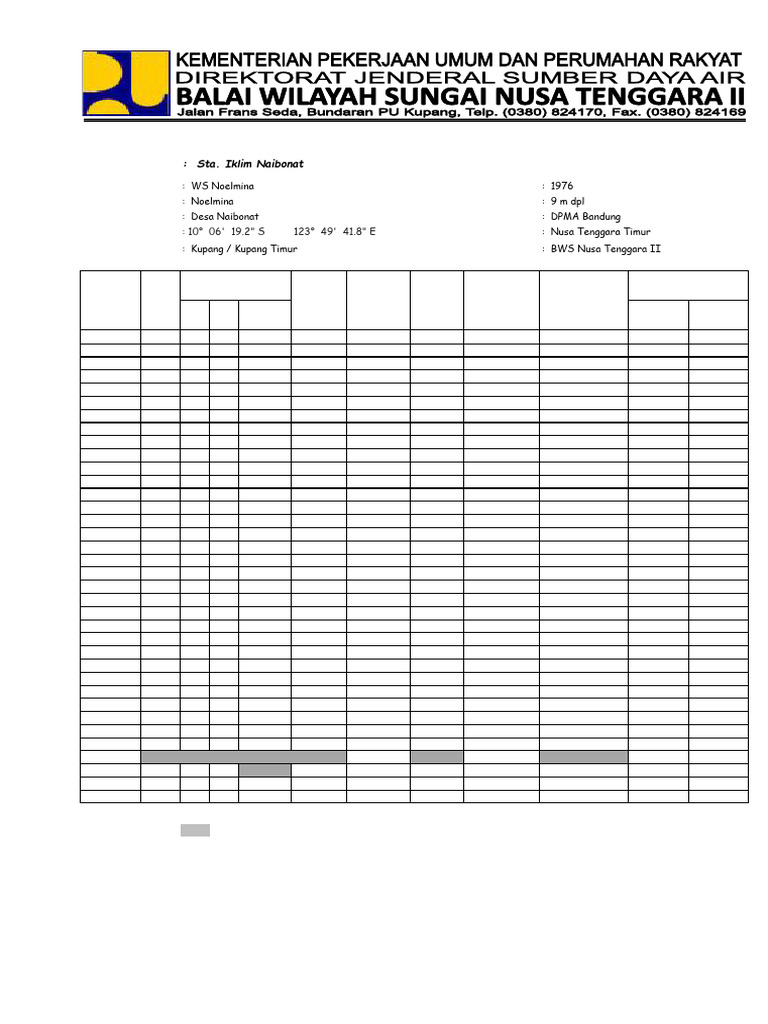 KEMENTERIAN PEKERJAAN UMUM DAN PERUMAHAN RAKYAT
DIREKTORAT JENDERAL SUMBER DAYA AIR
BALAI WILAYAH SUNGAI NUSA TENGGARA II
Jalan Frans Seda, Bundaran PU Kupang, Telp. (0380) 824170, Fax. (0380) 824169

: Sta. Iklim Naibonat

: WS Noelmina
: Noelmina
: Desa Naibonat
: 10° 06' 19.2" S 123° 49' 41.8" E
: Kupang / Kupang Timur

: 1976
: 9 m dpl
: DPMA Bandung
: Nusa Tenggara Timur
: BWS Nusa Tenggara II